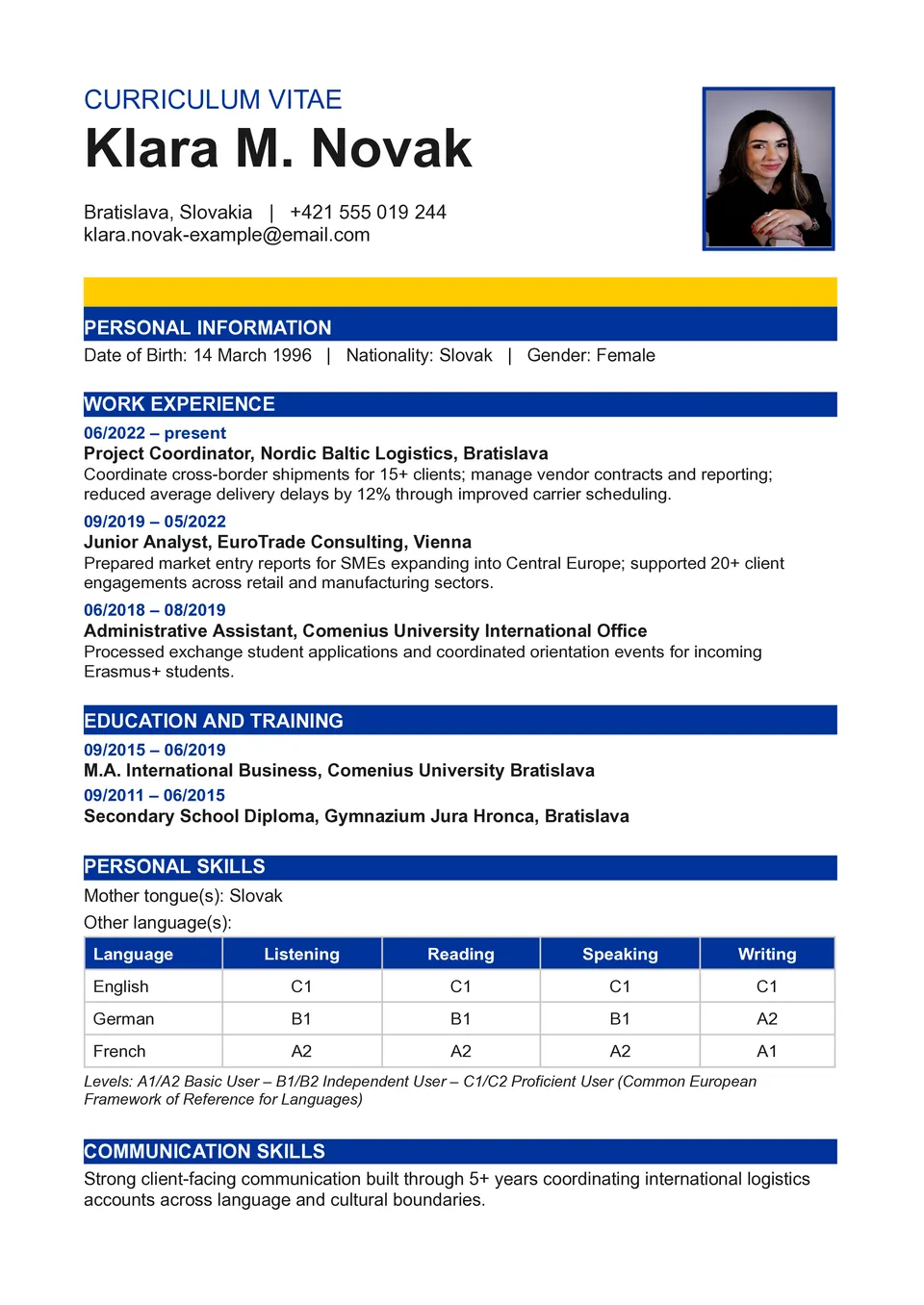 CURRICULUM VITAE
Klara M. Novak

Bratislava, Slovakia | +421 555 019 244
klara.novak-example@email.com

PERSONAL INFORMATION

Date of Birth: 14 March 1996 | Nationality: Slovak | Gender: Female

WORK EXPERIENCE

06/2022 – present
Project Coordinator, Nordic Baltic Logistics, Bratislava
Coordinate cross-border shipments for 15+ clients; manage vendor contracts and reporting; reduced average delivery delays by 12% through improved carrier scheduling.

09/2019 – 05/2022
Junior Analyst, EuroTrade Consulting, Vienna
Prepared market entry reports for SMEs expanding into Central Europe; supported 20+ client engagements across retail and manufacturing sectors.

06/2018 – 08/2019
Administrative Assistant, Comenius University International Office
Processed exchange student applications and coordinated orientation events for incoming Erasmus+ students.

EDUCATION AND TRAINING

09/2015 – 06/2019
M.A. International Business, Comenius University Bratislava
09/2011 – 06/2015
Secondary School Diploma, Gymnazium Jura Hronca, Bratislava

PERSONAL SKILLS

Mother tongue(s): Slovak
Other language(s):

| Language | Listening | Reading | Speaking | Writing |
|---|---|---|---|---|
| English | C1 | C1 | C1 | C1 |
| German | B1 | B1 | B1 | A2 |
| French | A2 | A2 | A2 | A1 |

Levels: A1/A2 Basic User – B1/B2 Independent User – C1/C2 Proficient User (Common European Framework of Reference for Languages)

COMMUNICATION SKILLS

Strong client-facing communication built through 5+ years coordinating international logistics accounts across language and cultural boundaries.